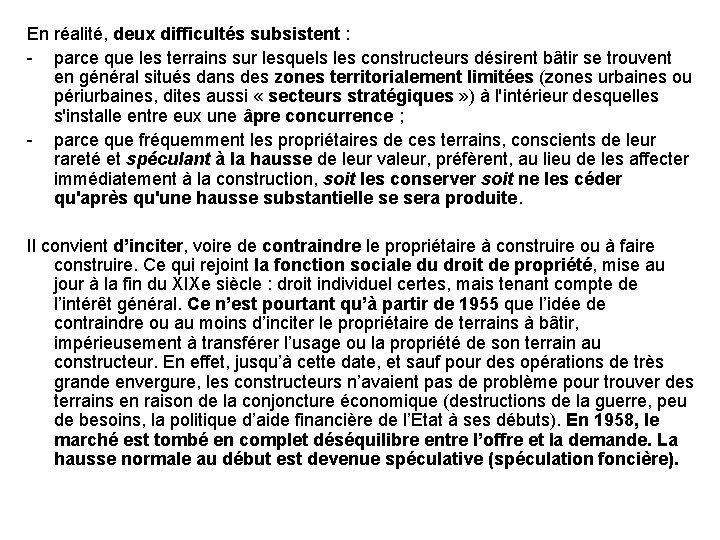 En réalité, deux difficultés subsistent :

- parce que les terrains sur lesquels les constructeurs désirent bâtir se trouvent en général situés dans des zones territorialement limitées (zones urbaines ou périurbaines, dites aussi « secteurs stratégiques ») à l'intérieur desquelles s'installe entre eux une âpre concurrence ;
- parce que fréquemment les propriétaires de ces terrains, conscients de leur rareté et spéculant à la hausse de leur valeur, préfèrent, au lieu de les affecter immédiatement à la construction, soit les conserver soit ne les céder qu'après qu'une hausse substantielle se sera produite.

Il convient d'inciter, voire de contraindre le propriétaire à construire ou à faire construire. Ce qui rejoint la fonction sociale du droit de propriété, mise au jour à la fin du XIXe siècle : droit individuel certes, mais tenant compte de l'intérêt général. Ce n'est pourtant qu'à partir de 1955 que l'idée de contraindre ou au moins d'inciter le propriétaire de terrains à bâtir, impérieusement à transférer l'usage ou la propriété de son terrain au constructeur. En effet, jusqu'à cette date, et sauf pour des opérations de très grande envergure, les constructeurs n'avaient pas de problème pour trouver des terrains en raison de la conjoncture économique (destructions de la guerre, peu de besoins, la politique d'aide financière de l'Etat à ses débuts). En 1958, le marché est tombé en complet déséquilibre entre l'offre et la demande. La hausse normale au début est devenue spéculative (spéculation foncière).